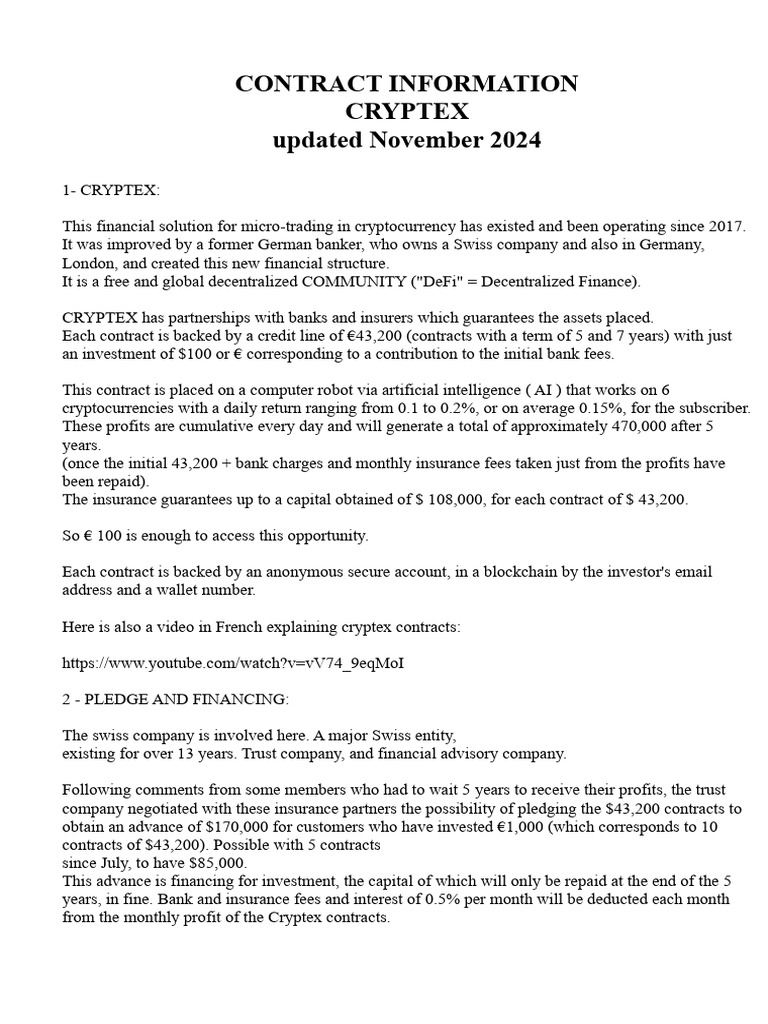 CONTRACT INFORMATION
CRYPTEX
updated November 2024

1- CRYPTEX:

This financial solution for micro-trading in cryptocurrency has existed and been operating since 2017. It was improved by a former German banker, who owns a Swiss company and also in Germany, London, and created this new financial structure.
It is a free and global decentralized COMMUNITY ("DeFi" = Decentralized Finance).

CRYPTEX has partnerships with banks and insurers which guarantees the assets placed.
Each contract is backed by a credit line of €43,200 (contracts with a term of 5 and 7 years) with just an investment of $100 or € corresponding to a contribution to the initial bank fees.

This contract is placed on a computer robot via artificial intelligence ( AI ) that works on 6 cryptocurrencies with a daily return ranging from 0.1 to 0.2%, or on average 0.15%, for the subscriber. These profits are cumulative every day and will generate a total of approximately 470,000 after 5 years.
(once the initial 43,200 + bank charges and monthly insurance fees taken just from the profits have been repaid).
The insurance guarantees up to a capital obtained of $ 108,000, for each contract of $ 43,200.

So € 100 is enough to access this opportunity.

Each contract is backed by an anonymous secure account, in a blockchain by the investor's email address and a wallet number.

Here is also a video in French explaining cryptex contracts:

https://www.youtube.com/watch?v=vV74_9eqMoI

2 - PLEDGE AND FINANCING:

The swiss company is involved here. A major Swiss entity,
existing for over 13 years. Trust company, and financial advisory company.

Following comments from some members who had to wait 5 years to receive their profits, the trust company negotiated with these insurance partners the possibility of pledging the $43,200 contracts to obtain an advance of $170,000 for customers who have invested €1,000 (which corresponds to 10 contracts of $43,200). Possible with 5 contracts
since July, to have $85,000.
This advance is financing for investment, the capital of which will only be repaid at the end of the 5 years, in fine. Bank and insurance fees and interest of 0.5% per month will be deducted each month from the monthly profit of the Cryptex contracts.